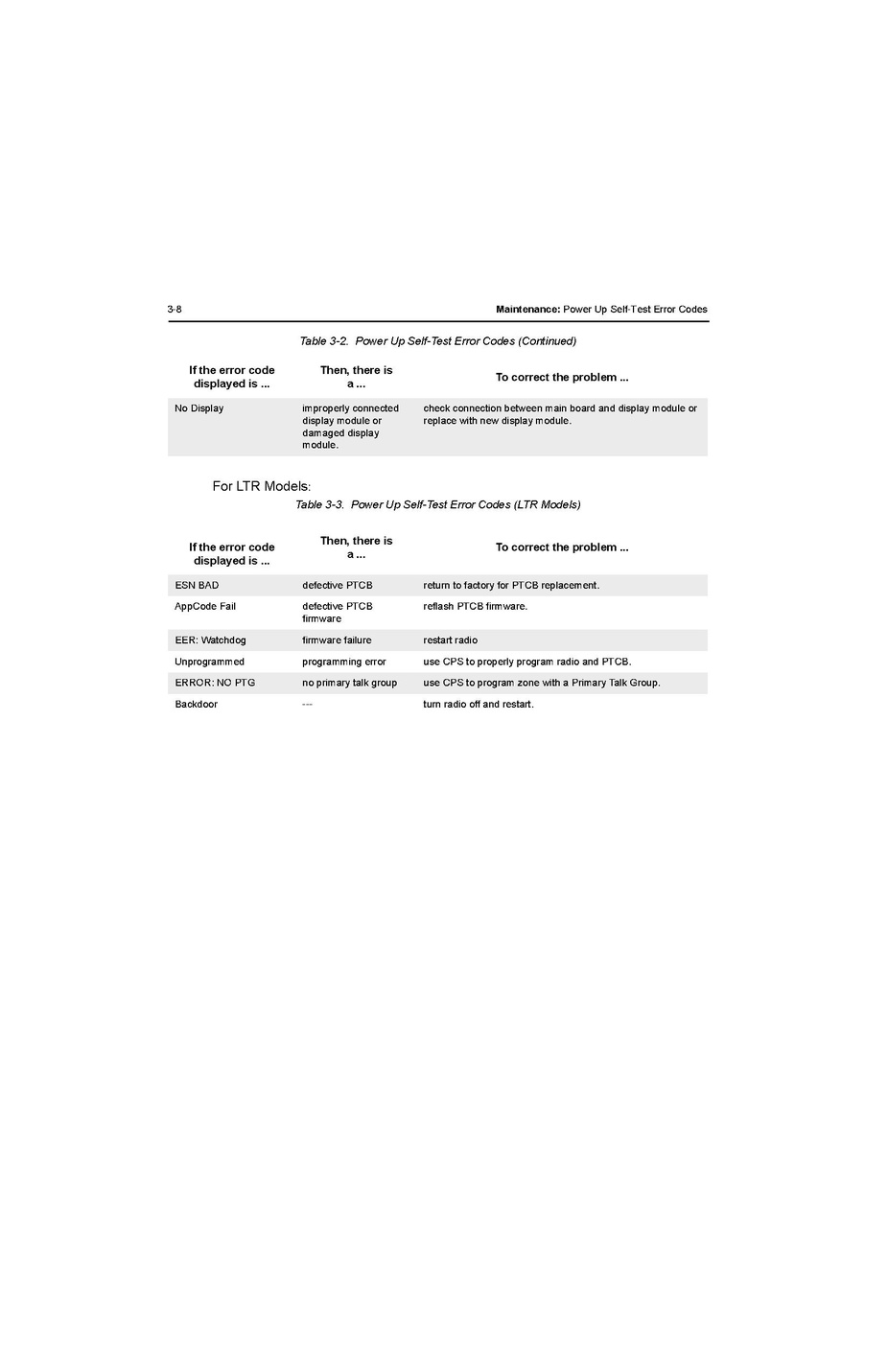 3-8

Maintenance: Power Up Self-Test Error Codes

Table 3-2. Power Up Self-Test Error Codes (Continued)

| If the error code displayed is ... | Then, there is a ... | To correct the problem ... |
|---|---|---|
| No Display | improperly connected display module or damaged display module. | check connection between main board and display module or replace with new display module. |

For LTR Models:

Table 3-3. Power Up Self-Test Error Codes (LTR Models)

| If the error code displayed is ... | Then, there is a ... | To correct the problem ... |
|---|---|---|
| ESN BAD | defective PTCB | return to factory for PTCB replacement. |
| AppCode Fail | defective PTCB firmware | reflash PTCB firmware. |
| EER: Watchdog | firmware failure | restart radio |
| Unprogrammed | programming error | use CPS to properly program radio and PTCB. |
| ERROR: NO PTG | no primary talk group | use CPS to program zone with a Primary Talk Group. |
| Backdoor | --- | turn radio off and restart. |